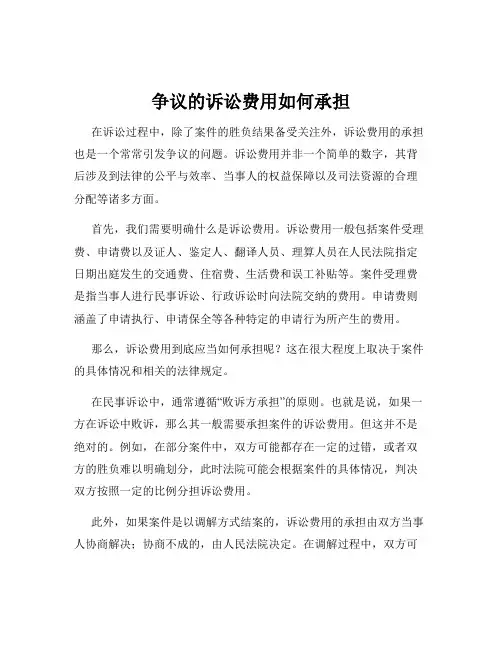 争议的诉讼费用如何承担

在诉讼过程中，除了案件的胜负结果备受关注外，诉讼费用的承担也是一个常常引发争议的问题。诉讼费用并非一个简单的数字，其背后涉及到法律的公平与效率、当事人的权益保障以及司法资源的合理分配等诸多方面。

首先，我们需要明确什么是诉讼费用。诉讼费用一般包括案件受理费、申请费以及证人、鉴定人、翻译人员、理算人员在人民法院指定日期出庭发生的交通费、住宿费、生活费和误工补贴等。案件受理费是指当事人进行民事诉讼、行政诉讼时向法院交纳的费用。申请费则涵盖了申请执行、申请保全等各种特定的申请行为所产生的费用。

那么，诉讼费用到底应当如何承担呢？这在很大程度上取决于案件的具体情况和相关的法律规定。

在民事诉讼中，通常遵循“败诉方承担”的原则。也就是说，如果一方在诉讼中败诉，那么其一般需要承担案件的诉讼费用。但这并不是绝对的。例如，在部分案件中，双方可能都存在一定的过错，或者双方的胜负难以明确划分，此时法院可能会根据案件的具体情况，判决双方按照一定的比例分担诉讼费用。

此外，如果案件是以调解方式结案的，诉讼费用的承担由双方当事人协商解决；协商不成的，由人民法院决定。在调解过程中，双方可